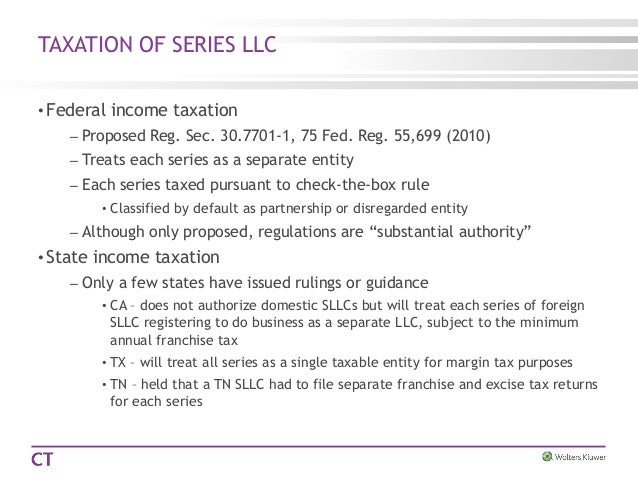 TAXATION OF SERIES LLC

• Federal income taxation

– Proposed Reg. Sec. 30.7701-1, 75 Fed. Reg. 55,699 (2010)

– Treats each series as a separate entity

– Each series taxed pursuant to check-the-box rule

• Classified by default as partnership or disregarded entity

– Although only proposed, regulations are "substantial authority"

• State income taxation

– Only a few states have issued rulings or guidance

• CA – does not authorize domestic SLLCs but will treat each series of foreign SLLC registering to do business as a separate LLC, subject to the minimum annual franchise tax

• TX – will treat all series as a single taxable entity for margin tax purposes

• TN – held that a TN SLLC had to file separate franchise and excise tax returns for each series

CT

Wolters Kluwer